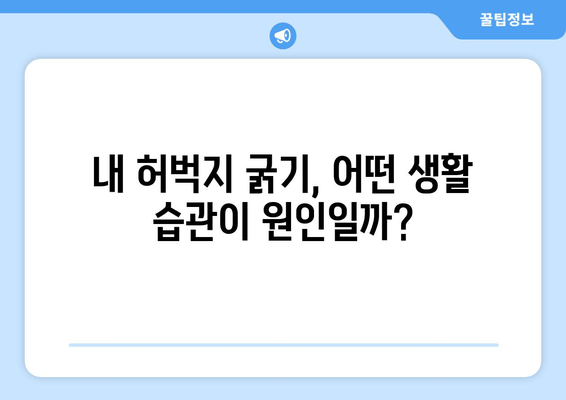 꿀팁정보

내 허벅지 굵기, 어떤 생활 습관이 원인일까?